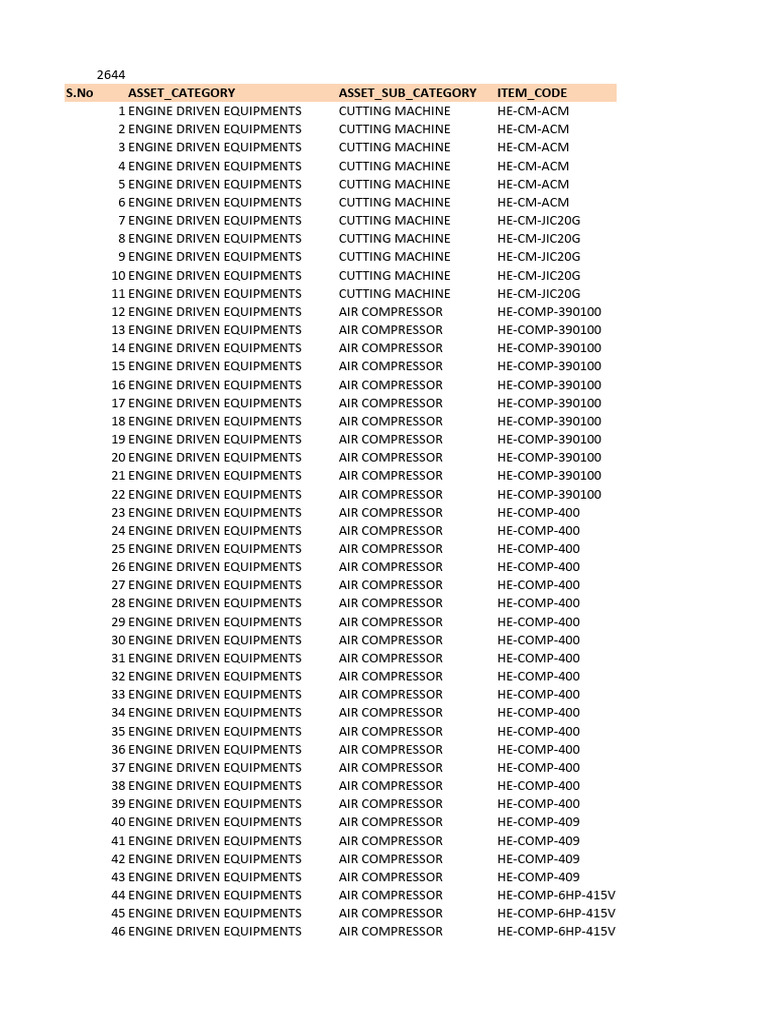 2644

| S.No | ASSET_CATEGORY | ASSET_SUB_CATEGORY | ITEM_CODE |
|---|---|---|---|
| 1 | ENGINE DRIVEN EQUIPMENTS | CUTTING MACHINE | HE-CM-ACM |
| 2 | ENGINE DRIVEN EQUIPMENTS | CUTTING MACHINE | HE-CM-ACM |
| 3 | ENGINE DRIVEN EQUIPMENTS | CUTTING MACHINE | HE-CM-ACM |
| 4 | ENGINE DRIVEN EQUIPMENTS | CUTTING MACHINE | HE-CM-ACM |
| 5 | ENGINE DRIVEN EQUIPMENTS | CUTTING MACHINE | HE-CM-ACM |
| 6 | ENGINE DRIVEN EQUIPMENTS | CUTTING MACHINE | HE-CM-ACM |
| 7 | ENGINE DRIVEN EQUIPMENTS | CUTTING MACHINE | HE-CM-JIC20G |
| 8 | ENGINE DRIVEN EQUIPMENTS | CUTTING MACHINE | HE-CM-JIC20G |
| 9 | ENGINE DRIVEN EQUIPMENTS | CUTTING MACHINE | HE-CM-JIC20G |
| 10 | ENGINE DRIVEN EQUIPMENTS | CUTTING MACHINE | HE-CM-JIC20G |
| 11 | ENGINE DRIVEN EQUIPMENTS | CUTTING MACHINE | HE-CM-JIC20G |
| 12 | ENGINE DRIVEN EQUIPMENTS | AIR COMPRESSOR | HE-COMP-390100 |
| 13 | ENGINE DRIVEN EQUIPMENTS | AIR COMPRESSOR | HE-COMP-390100 |
| 14 | ENGINE DRIVEN EQUIPMENTS | AIR COMPRESSOR | HE-COMP-390100 |
| 15 | ENGINE DRIVEN EQUIPMENTS | AIR COMPRESSOR | HE-COMP-390100 |
| 16 | ENGINE DRIVEN EQUIPMENTS | AIR COMPRESSOR | HE-COMP-390100 |
| 17 | ENGINE DRIVEN EQUIPMENTS | AIR COMPRESSOR | HE-COMP-390100 |
| 18 | ENGINE DRIVEN EQUIPMENTS | AIR COMPRESSOR | HE-COMP-390100 |
| 19 | ENGINE DRIVEN EQUIPMENTS | AIR COMPRESSOR | HE-COMP-390100 |
| 20 | ENGINE DRIVEN EQUIPMENTS | AIR COMPRESSOR | HE-COMP-390100 |
| 21 | ENGINE DRIVEN EQUIPMENTS | AIR COMPRESSOR | HE-COMP-390100 |
| 22 | ENGINE DRIVEN EQUIPMENTS | AIR COMPRESSOR | HE-COMP-390100 |
| 23 | ENGINE DRIVEN EQUIPMENTS | AIR COMPRESSOR | HE-COMP-400 |
| 24 | ENGINE DRIVEN EQUIPMENTS | AIR COMPRESSOR | HE-COMP-400 |
| 25 | ENGINE DRIVEN EQUIPMENTS | AIR COMPRESSOR | HE-COMP-400 |
| 26 | ENGINE DRIVEN EQUIPMENTS | AIR COMPRESSOR | HE-COMP-400 |
| 27 | ENGINE DRIVEN EQUIPMENTS | AIR COMPRESSOR | HE-COMP-400 |
| 28 | ENGINE DRIVEN EQUIPMENTS | AIR COMPRESSOR | HE-COMP-400 |
| 29 | ENGINE DRIVEN EQUIPMENTS | AIR COMPRESSOR | HE-COMP-400 |
| 30 | ENGINE DRIVEN EQUIPMENTS | AIR COMPRESSOR | HE-COMP-400 |
| 31 | ENGINE DRIVEN EQUIPMENTS | AIR COMPRESSOR | HE-COMP-400 |
| 32 | ENGINE DRIVEN EQUIPMENTS | AIR COMPRESSOR | HE-COMP-400 |
| 33 | ENGINE DRIVEN EQUIPMENTS | AIR COMPRESSOR | HE-COMP-400 |
| 34 | ENGINE DRIVEN EQUIPMENTS | AIR COMPRESSOR | HE-COMP-400 |
| 35 | ENGINE DRIVEN EQUIPMENTS | AIR COMPRESSOR | HE-COMP-400 |
| 36 | ENGINE DRIVEN EQUIPMENTS | AIR COMPRESSOR | HE-COMP-400 |
| 37 | ENGINE DRIVEN EQUIPMENTS | AIR COMPRESSOR | HE-COMP-400 |
| 38 | ENGINE DRIVEN EQUIPMENTS | AIR COMPRESSOR | HE-COMP-400 |
| 39 | ENGINE DRIVEN EQUIPMENTS | AIR COMPRESSOR | HE-COMP-400 |
| 40 | ENGINE DRIVEN EQUIPMENTS | AIR COMPRESSOR | HE-COMP-409 |
| 41 | ENGINE DRIVEN EQUIPMENTS | AIR COMPRESSOR | HE-COMP-409 |
| 42 | ENGINE DRIVEN EQUIPMENTS | AIR COMPRESSOR | HE-COMP-409 |
| 43 | ENGINE DRIVEN EQUIPMENTS | AIR COMPRESSOR | HE-COMP-409 |
| 44 | ENGINE DRIVEN EQUIPMENTS | AIR COMPRESSOR | HE-COMP-6HP-415V |
| 45 | ENGINE DRIVEN EQUIPMENTS | AIR COMPRESSOR | HE-COMP-6HP-415V |
| 46 | ENGINE DRIVEN EQUIPMENTS | AIR COMPRESSOR | HE-COMP-6HP-415V |